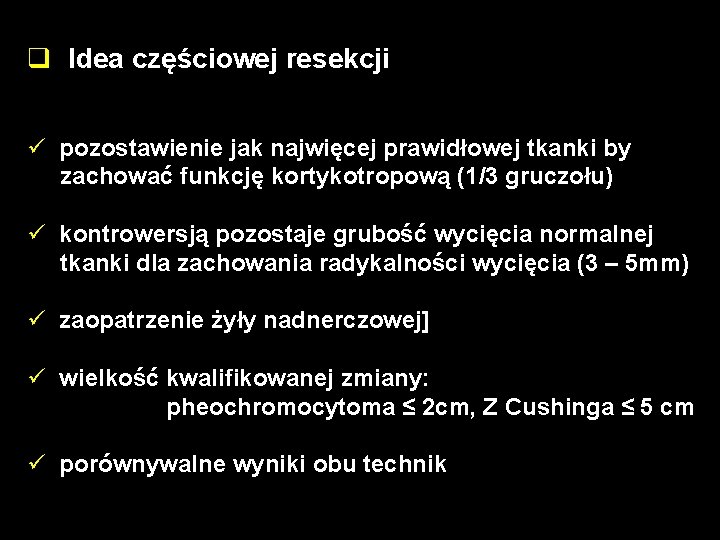 ❑ Idea częściowej resekcji

✓ pozostawienie jak najwięcej prawidłowej tkanki by zachować funkcję kortykotropową (1/3 gruczołu)

✓ kontrowersją pozostaje grubość wycięcia normalnej tkanki dla zachowania radykalności wycięcia (3 – 5mm)

✓ zaopatrzenie żyły nadnerczowej]

✓ wielkość kwalifikowanej zmiany:
pheochromocytoma ≤ 2cm, Z Cushinga ≤ 5 cm

✓ porównywalne wyniki obu technik